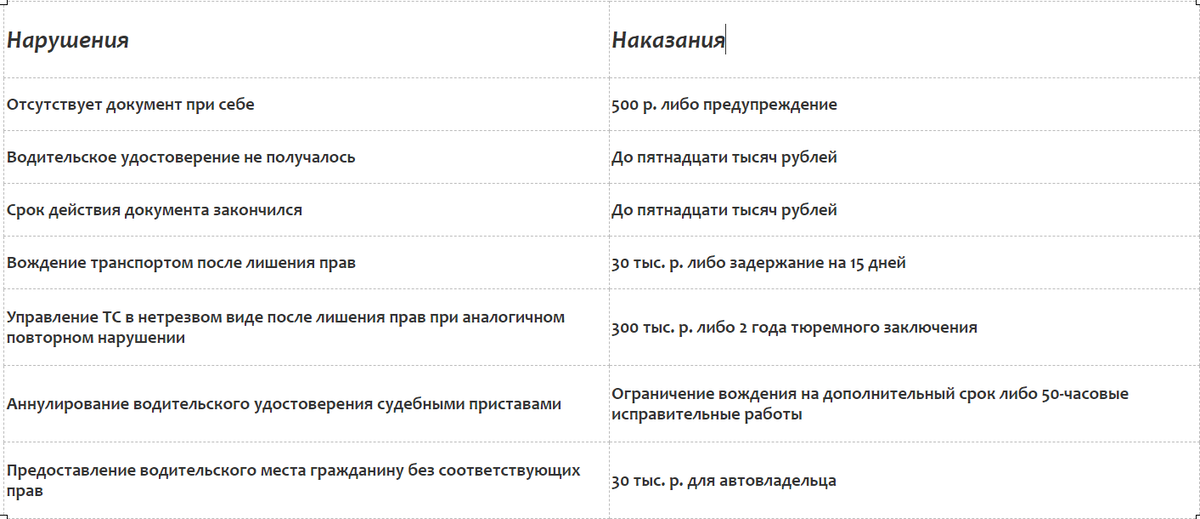 | Нарушения | Наказания |
|---|---|
| Отсутствует документ при себе | 500 р. либо предупреждение |
| Водительское удостоверение не получалось | До пятнадцати тысяч рублей |
| Срок действия документа закончился | До пятнадцати тысяч рублей |
| Вождение транспортом после лишения прав | 30 тыс. р. либо задержание на 15 дней |
| Управление ТС в нетрезвом виде после лишения прав при аналогичном повторном нарушении | 300 тыс. р. либо 2 года тюремного заключения |
| Аннулирование водительского удостоверения судебными приставами | Ограничение вождения на дополнительный срок либо 50-часовые исправительные работы |
| Предоставление водительского места гражданину без соответствующих прав | 30 тыс. р. для автовладельца |